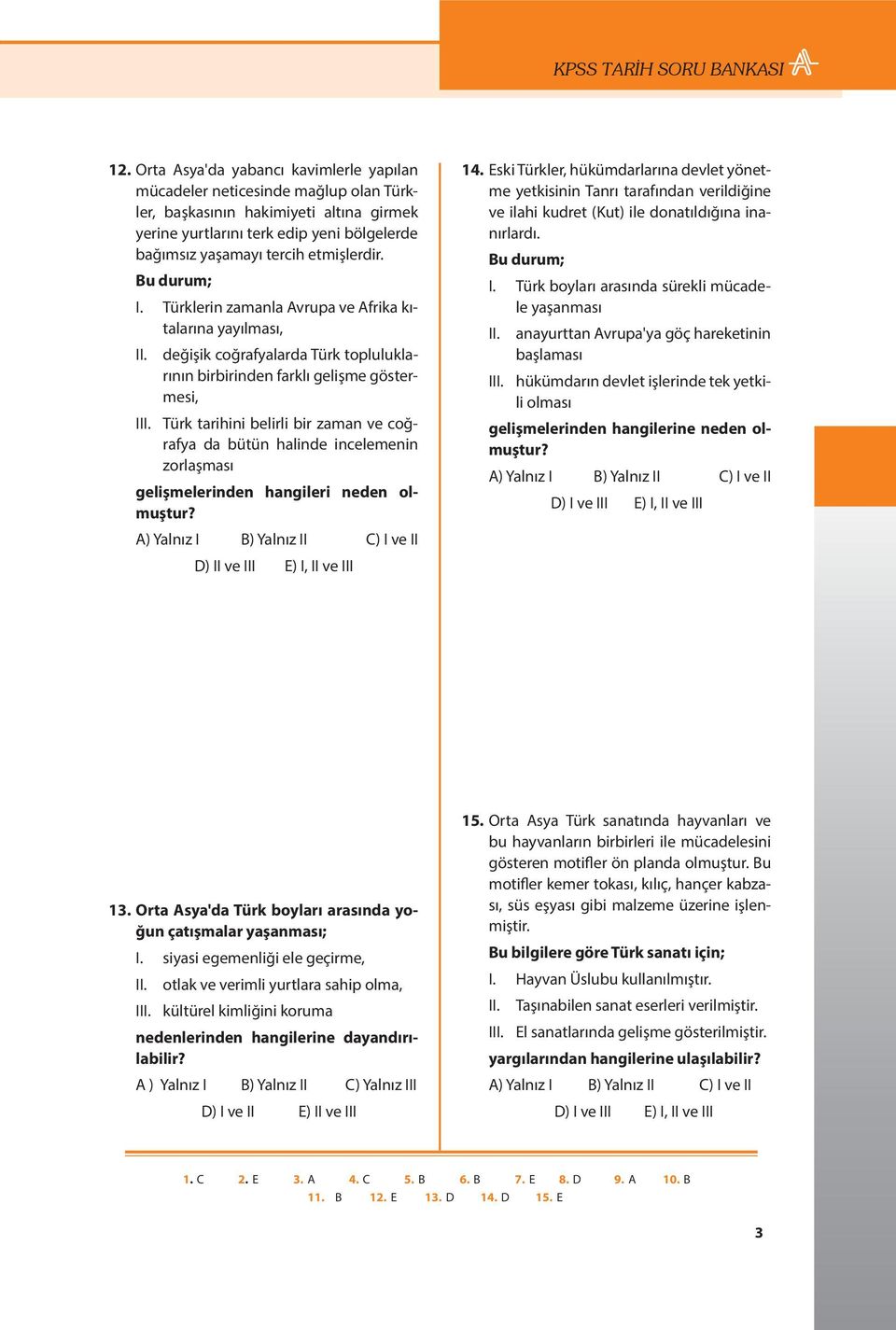 KPSS TARİH SORU BANKASI

12. Orta Asya'da yabancı kavimlerle yapılan mücadeler neticesinde mağlup olan Türkler, başkasının hakimiyeti altına girmek yerine yurtlarını terk edip yeni bölgelerde bağımsız yaşamayı tercih etmişlerdir.

Bu durum;

I. Türklerin zamanla Avrupa ve Afrika kıtalarına yayılması,

II. değişik coğrafyalarda Türk topluluklarının birbirinden farklı gelişme göstermesi,

III. Türk tarihini belirli bir zaman ve coğrafya da bütün halinde incelemenin zorlaşması

gelişmelerinden hangileri neden olmuştur?

A) Yalnız I B) Yalnız II C) I ve II

D) II ve III E) I, II ve III

13. Orta Asya'da Türk boyları arasında yoğun çatışmalar yaşanması;

I. siyasi egemenliği ele geçirme,

II. otlak ve verimli yurtlara sahip olma,

III. kültürel kimliğini koruma

nedenlerinden hangilerine dayandırılabilir?

A ) Yalnız I B) Yalnız II C) Yalnız III

D) I ve II E) II ve III

14. Eski Türkler, hükümdarlarına devlet yönetme yetkisinin Tanrı tarafından verildiğine ve ilahi kudret (Kut) ile donatıldığına inanırlardı.

Bu durum;

I. Türk boyları arasında sürekli mücadele yaşanması

II. anayurttan Avrupa'ya göç hareketinin başlaması

III. hükümdarın devlet işlerinde tek yetkili olması

gelişmelerinden hangilerine neden olmuştur?

A) Yalnız I B) Yalnız II C) I ve II

D) I ve III E) I, II ve III

15. Orta Asya Türk sanatında hayvanları ve bu hayvanların birbirleri ile mücadelesini gösteren motifler ön planda olmuştur. Bu motifler kemer tokası, kılıç, hançer kabzası, süs eşyası gibi malzeme üzerine işlenmiştir.

Bu bilgilere göre Türk sanatı için;

I. Hayvan Üslubu kullanılmıştır.

II. Taşınabilen sanat eserleri verilmiştir.

III. El sanatlarında gelişme gösterilmiştir.

yargılarından hangilerine ulaşılabilir?

A) Yalnız I B) Yalnız II C) I ve II

D) I ve III E) I, II ve III

1. C 2. E 3. A 4. C 5. B 6. B 7. E 8. D 9. A 10. B
11. B 12. E 13. D 14. D 15. E

3